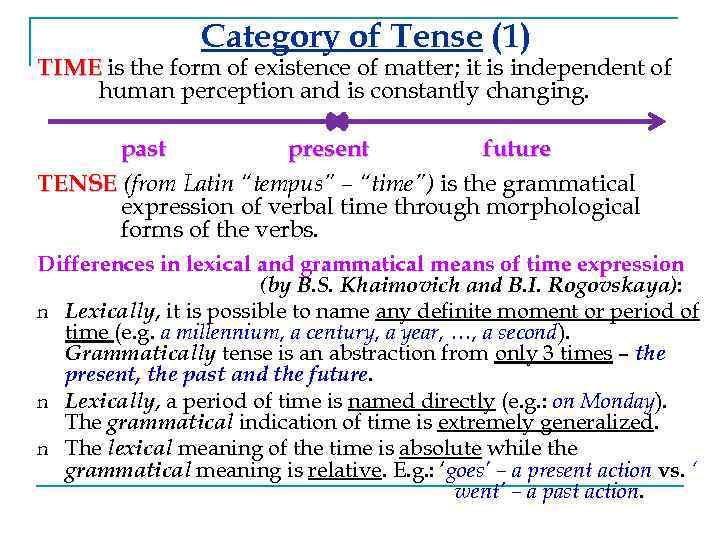 Category of Tense (1)

TIME is the form of existence of matter; it is independent of human perception and is constantly changing.

past present future

TENSE (from Latin "tempus" – "time") is the grammatical expression of verbal time through morphological forms of the verbs.

Differences in lexical and grammatical means of time expression (by B.S. Khaimovich and B.I. Rogovskaya):

n Lexically, it is possible to name any definite moment or period of time (e.g. a millennium, a century, a year, …, a second). Grammatically tense is an abstraction from only 3 times – the present, the past and the future.

n Lexically, a period of time is named directly (e.g.: on Monday). The grammatical indication of time is extremely generalized.

n The lexical meaning of the time is absolute while the grammatical meaning is relative. E.g.: 'goes' – a present action vs. 'went' – a past action.